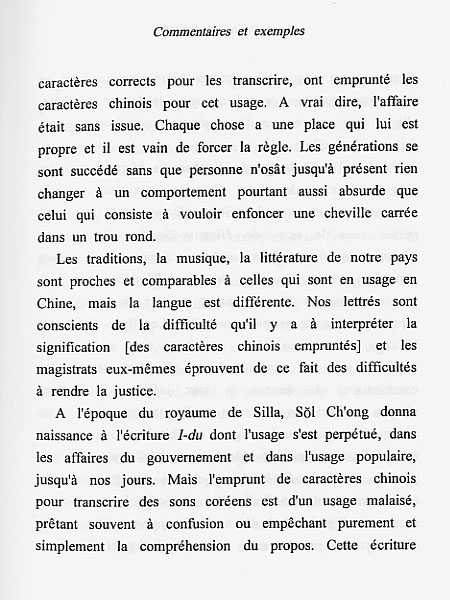 Commentaires et exemples

caractères corrects pour les transcrire, ont emprunté les caractères chinois pour cet usage. A vrai dire, l'affaire était sans issue. Chaque chose a une place qui lui est propre et il est vain de forcer la règle. Les générations se sont succédé sans que personne n'osât jusqu'à présent rien changer à un comportement pourtant aussi absurde que celui qui consiste à vouloir enfoncer une cheville carrée dans un trou rond.

Les traditions, la musique, la littérature de notre pays sont proches et comparables à celles qui sont en usage en Chine, mais la langue est différente. Nos lettrés sont conscients de la difficulté qu'il y a à interpréter la signification [des caractères chinois empruntés] et les magistrats eux-mêmes éprouvent de ce fait des difficultés à rendre la justice.

A l'époque du royaume de Silla, Sŏl Ch'ong donna naissance à l'écriture I-du dont l'usage s'est perpétué, dans les affaires du gouvernement et dans l'usage populaire, jusqu'à nos jours. Mais l'emprunt de caractères chinois pour transcrire des sons coréens est d'un usage malaisé, prêtant souvent à confusion ou empêchant purement et simplement la compréhension du propos. Cette écriture